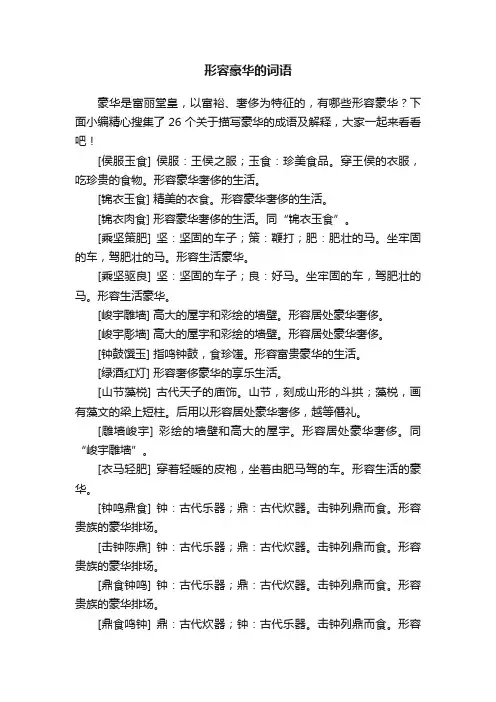 形容豪华的词语

豪华是富丽堂皇，以富裕、奢侈为特征的，有哪些形容豪华？下面小编精心搜集了 26 个关于描写豪华的成语及解释，大家一起来看看吧！

[侯服玉食] 侯服：王侯之服；玉食：珍美食品。穿王侯的衣服，吃珍贵的食物。形容豪华奢侈的生活。

[锦衣玉食] 精美的衣食。形容豪华奢侈的生活。

[锦衣肉食] 形容豪华奢侈的生活。同“锦衣玉食”。

[乘坚策肥] 坚：坚固的车子；策：鞭打；肥：肥壮的马。坐牢固的车，驾肥壮的马。形容生活豪华。

[乘坚驱良] 坚：坚固的车子；良：好马。坐牢固的车，驾肥壮的马。形容生活豪华。

[峻宇雕墙] 高大的屋宇和彩绘的墙壁。形容居处豪华奢侈。

[峻宇彫墙] 高大的屋宇和彩绘的墙壁。形容居处豪华奢侈。

[钟鼓馔玉] 指鸣钟鼓，食珍馐。形容富贵豪华的生活。

[绿酒红灯] 形容奢侈豪华的享乐生活。

[山节藻棁] 古代天子的庙饰。山节，刻成山形的斗拱；藻棁，画有藻文的梁上短柱。后用以形容居处豪华奢侈，越等僭礼。

[雕墙峻宇] 彩绘的墙壁和高大的屋宇。形容居处豪华奢侈。同“峻宇雕墙”。

[衣马轻肥] 穿着轻暖的皮袍，坐着由肥马驾的车。形容生活的豪华。

[钟鸣鼎食] 钟：古代乐器；鼎：古代炊器。击钟列鼎而食。形容贵族的豪华排场。

[击钟陈鼎] 钟：古代乐器；鼎：古代炊器。击钟列鼎而食。形容贵族的豪华排场。

[鼎食钟鸣] 钟：古代乐器；鼎：古代炊器。击钟列鼎而食。形容贵族的豪华排场。

[鼎食鸣钟] 鼎：古代炊器；钟：古代乐器。击钟列鼎而食。形容